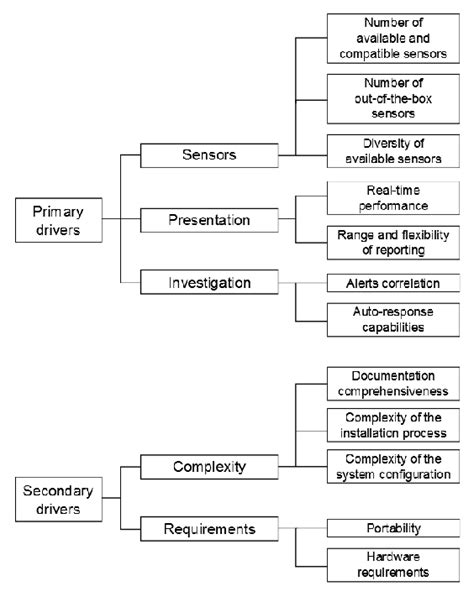 Primary drivers

Sensors

Number of available and compatible sensors

Number of out-of-the-box sensors

Diversity of available sensors

Presentation

Real-time performance

Range and flexibility of reporting

Investigation

Alerts correlation

Auto-response capabilities

Secondary drivers

Complexity

Documentation comprehensiveness

Complexity of the installation process

Complexity of the system configuration

Requirements

Portability

Hardware requirements